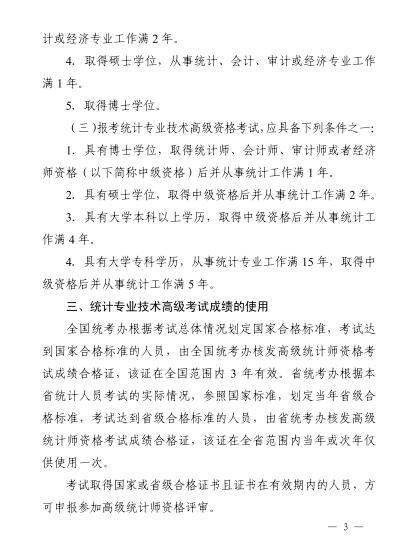 计或经济专业工作满 2 年。

4. 取得硕士学位，从事统计、会计、审计或经济专业工作满 1 年。

5. 取得博士学位。

（三）报考统计专业技术高级资格考试，应具备下列条件之一：

1. 具有博士学位，取得统计师、会计师、审计师或者经济师资格（以下简称中级资格）后并从事统计工作满 1 年。

2. 具有硕士学位，取得中级资格后并从事统计工作满 2 年。

3. 具有大学本科以上学历，取得中级资格后并从事统计工作满 4 年。

4. 具有大学专科学历，从事统计专业工作满 15 年，取得中级资格后并从事统计工作满 5 年。

三、统计专业技术高级考试成绩的使用

全国统考办根据考试总体情况划定国家合格标准，考试达到国家合格标准的人员，由全国统考办核发高级统计师资格考试成绩合格证，该证在全国范围内 3 年有效。省统考办根据本省统计人员考试的实际情况，参照国家标准，划定当年省级合格标准，考试达到省级合格标准的人员，由省统考办核发高级统计师资格考试成绩合格证，该证在全省范围内当年或次年仅供使用一次。

考试取得国家或省级合格证书且证书在有效期内的人员，方可申报参加高级统计师资格评审。

— 3 —